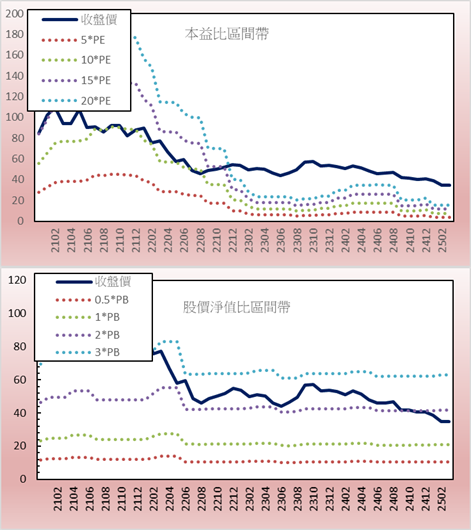 200
180
160
140
120
100
80
60
40
20
0

收盤價
5*PE
10*PE
15*PE
20*PE

本益比區間帶

2102
2104
2106
2108
2110
2112
2202
2204
2206
2208
2210
2212
2302
2304
2306
2308
2310
2312
2402
2404
2406
2408
2410
2412
2502

120
100
80
60
40
20
0

收盤價
0.5*PB
1*PB
2*PB
3*PB

股價淨值比區間帶

2102
2104
2106
2108
2110
2112
2202
2204
2206
2208
2210
2212
2302
2304
2306
2308
2310
2312
2402
2404
2406
2408
2410
2412
2502